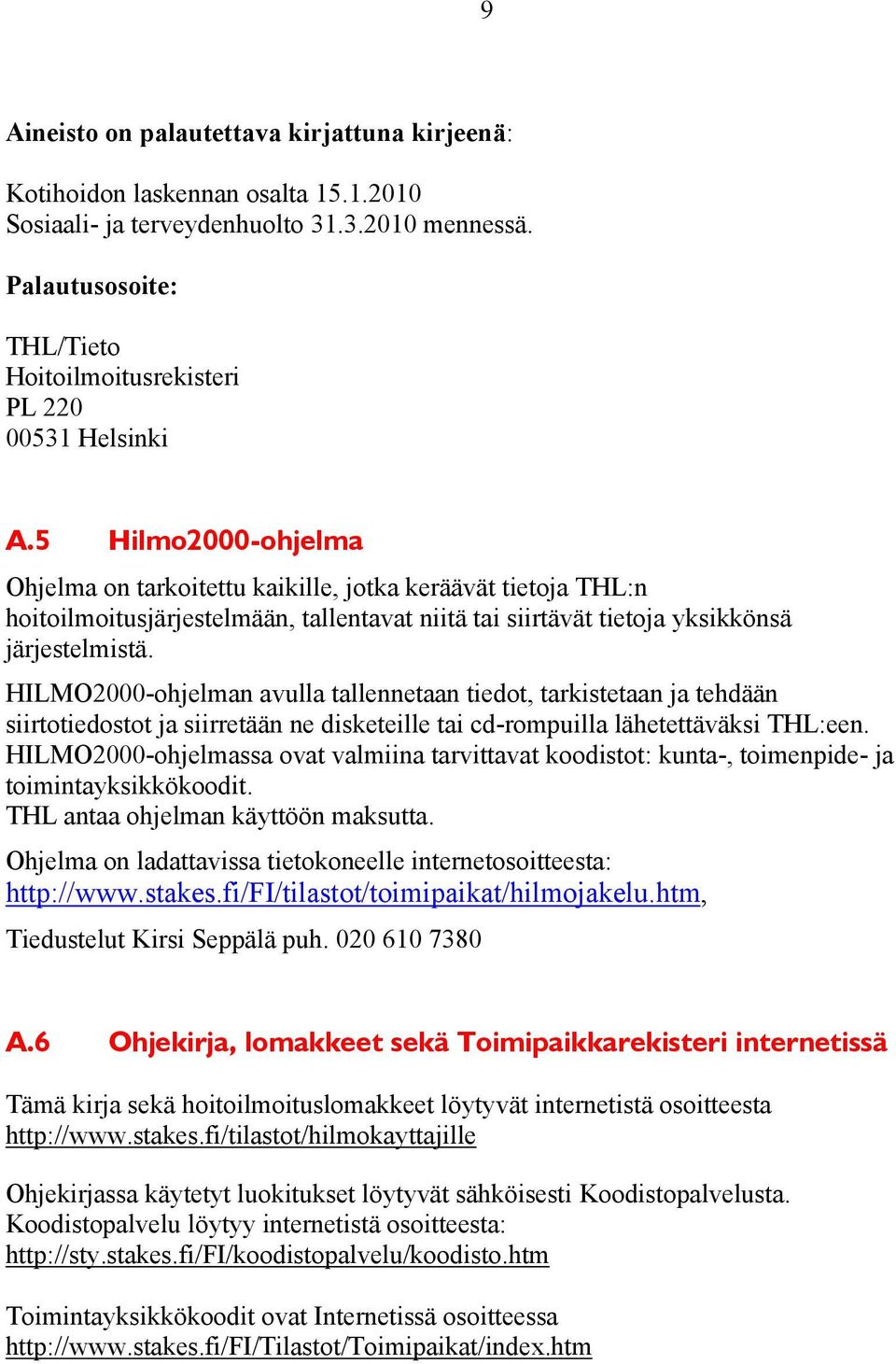 9

Aineisto on palautettava kirjattuna kirjeenä:

Kotihoidon laskennan osalta 15.1.2010
Sosiaali- ja terveydenhuolto 31.3.2010 mennessä.

Palautusosoite:

THL/Tieto
Hoitoilmoitusrekisteri
PL 220
00531 Helsinki

A.5 Hilmo2000-ohjelma

Ohjelma on tarkoitettu kaikille, jotka keräävät tietoja THL:n hoitoilmoitusjärjestelmään, tallentavat niitä tai siirtävät tietoja yksikkönsä järjestelmistä.

HILMO2000-ohjelman avulla tallennetaan tiedot, tarkistetaan ja tehdään siirtotiedostot ja siirretään ne disketeille tai cd-rompuilla lähetettäväksi THL:een. HILMO2000-ohjelmassa ovat valmiina tarvittavat koodistot: kunta-, toimenpide- ja toimintayksikkökoodit.
THL antaa ohjelman käyttöön maksutta.

Ohjelma on ladattavissa tietokoneelle internetosoitteesta: http://www.stakes.fi/FI/tilastot/toimipaikat/hilmojakelu.htm,

Tiedustelut Kirsi Seppälä puh. 020 610 7380

A.6 Ohjekirja, lomakkeet sekä Toimipaikkarekisteri internetissä

Tämä kirja sekä hoitoilmoituslomakkeet löytyvät internetistä osoitteesta http://www.stakes.fi/tilastot/hilmokayttajille

Ohjekirjassa käytetyt luokitukset löytyvät sähköisesti Koodistopalvelusta. Koodistopalvelu löytyy internetistä osoitteesta: http://sty.stakes.fi/FI/koodistopalvelu/koodisto.htm

Toimintayksikkökoodit ovat Internetissä osoitteessa http://www.stakes.fi/FI/Tilastot/Toimipaikat/index.htm